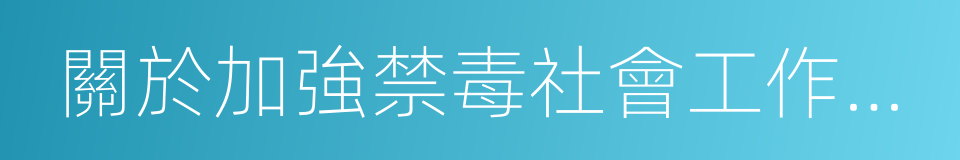 關於加強禁毒社會工作…